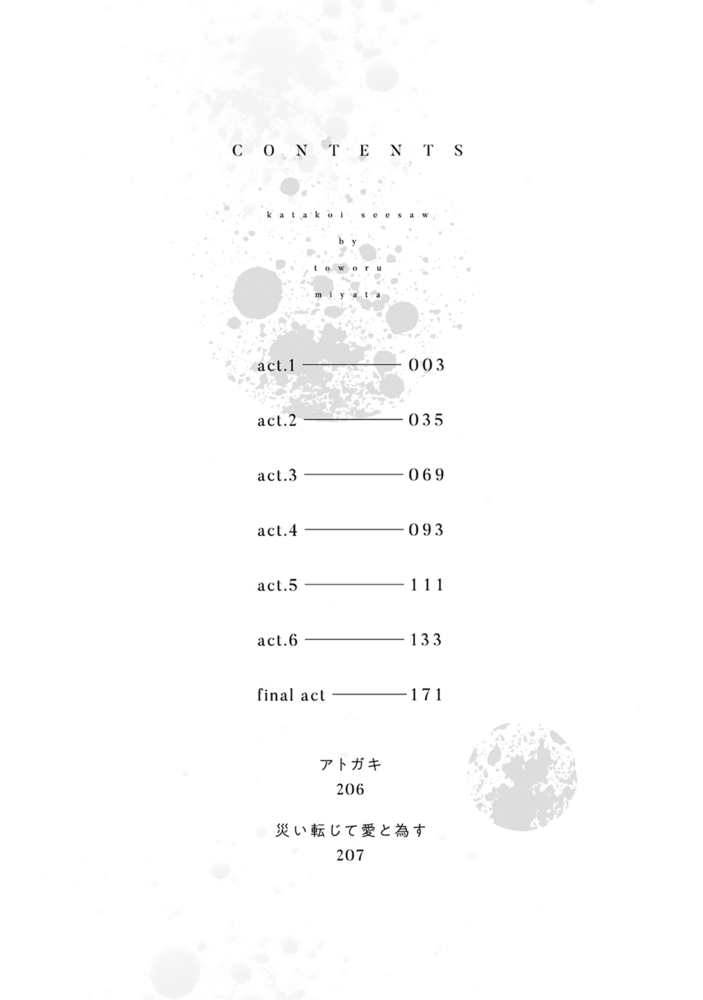 CONTENTS

katakoi seesaw
by
toworu
miyata

act.1 003
act.2 035
act.3 069
act.4 093
act.5 111
act.6 133
final act 171

アトガキ
206

災い転じて愛と為す
207